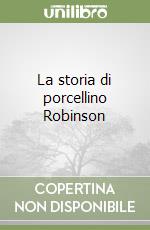 unilibro

La storia di porcellino Robinson

COPERTINA
NON DISPONIBILE